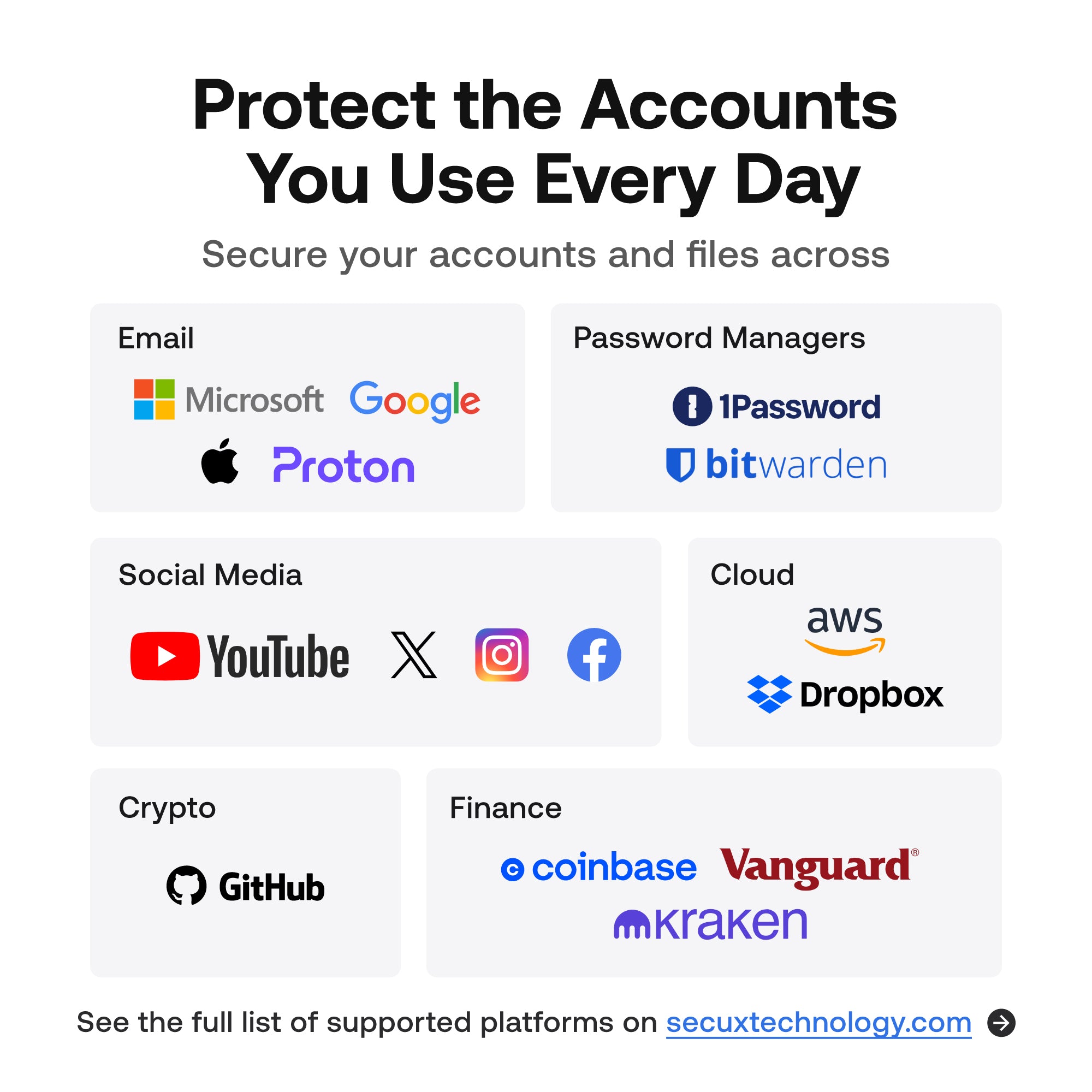 Protect the Accounts You Use Every Day

Secure your accounts and files across

Email

Microsoft Google

Proton

Password Managers

1Password

bitwarden

Social Media

YouTube

Cloud

aws

Dropbox

Crypto

GitHub

Finance

coinbase Vanguard®

kraken

See the full list of supported platforms on secuxtechnology.com